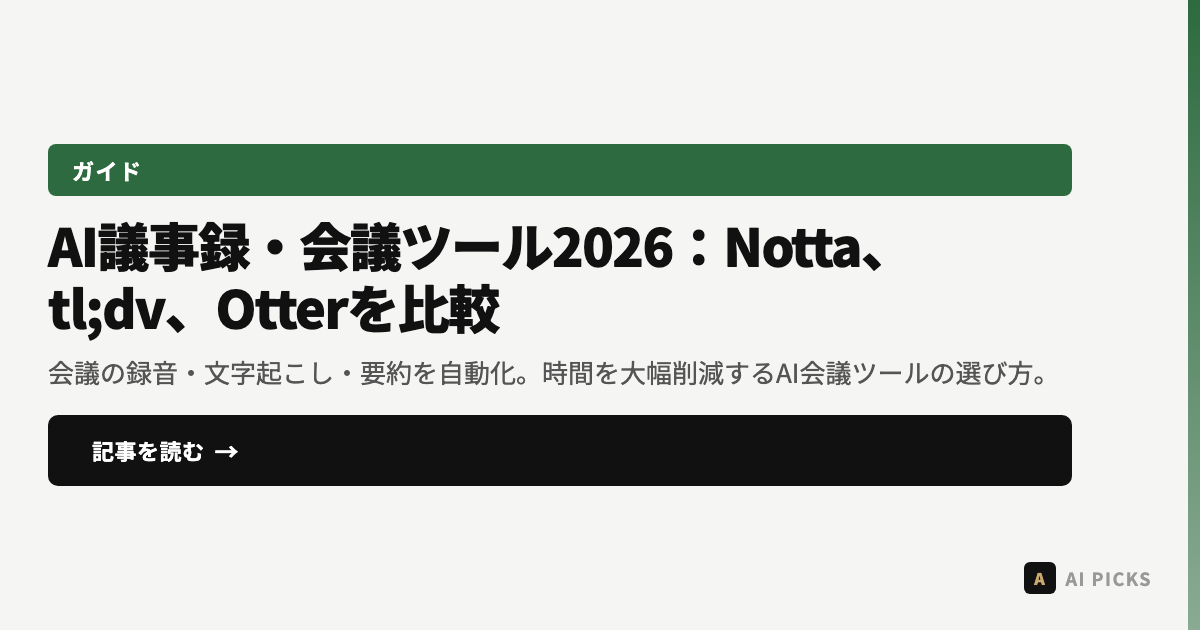 ガイド

AI議事録・会議ツール2026：Notta、tl;dv、Otterを比較

会議の録音・文字起こし・要約を自動化。時間を大幅削減するAI会議ツールの選び方。

記事を読む →

A AI PICKS